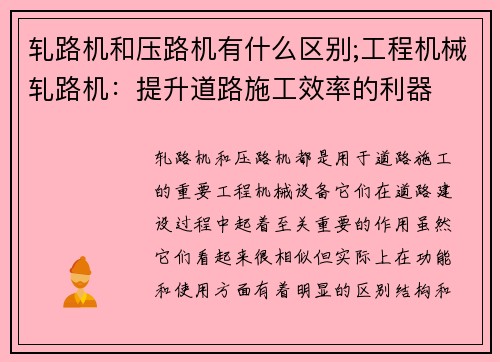 轧路机和压路机有什么区别;工程机械轧路机：提升道路施工效率的利器

轧路机和压路机都是用于道路施工的重要工程机械设备它们在道路建设过程中起着至关重要的作用虽然它们看起来很相似但实际上在功能和使用方面有着明显的区别结构和